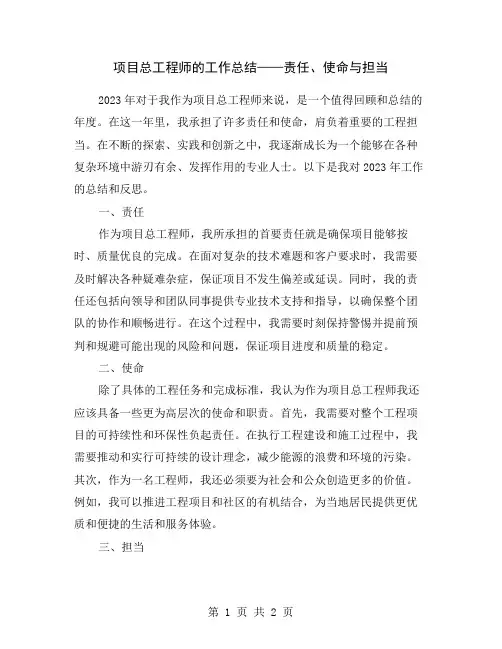 项目总工程师的工作总结——责任、使命与担当

2023年对于我作为项目总工程师来说，是一个值得回顾和总结的年度。在这一年里，我承担了许多责任和使命，肩负着重要的工程担当。在不断的探索、实践和创新之中，我逐渐成长为一个能够在各种复杂环境中游刃有余、发挥作用的专业人士。以下是我对2023年工作的总结和反思。

一、责任

作为项目总工程师，我所承担的首要责任就是确保项目能够按时、质量优良的完成。在面对复杂的技术难题和客户要求时，我需要及时解决各种疑难杂症，保证项目不发生偏差或延误。同时，我的责任还包括向领导和团队同事提供专业技术支持和指导，以确保整个团队的协作和顺畅进行。在这个过程中，我需要时刻保持警惕并提前预判和规避可能出现的风险和问题，保证项目进度和质量的稳定。

二、使命

除了具体的工程任务和完成标准，我认为作为项目总工程师我还应该具备一些更为高层次的使命和职责。首先，我需要对整个工程项目的可持续性和环保性负起责任。在执行工程建设和施工过程中，我需要推动和实行可持续的设计理念，减少能源的浪费和环境的污染。其次，作为一名工程师，我还必须要为社会和公众创造更多的价值。例如，我可以推进工程项目和社区的有机结合，为当地居民提供更优质和便捷的生活和服务体验。

三、担当

第 1 页 共 2 页